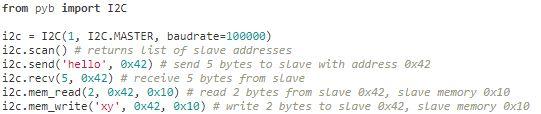 from pyb import I2C

i2c = I2C(1, I2C.MASTER, baudrate=100000)
i2c.scan() # returns list of slave addresses
i2c.send('hello', 0x42) # send 5 bytes to slave with address 0x42
i2c.recv(5, 0x42) # receive 5 bytes from slave
i2c.mem_read(2, 0x42, 0x10) # read 2 bytes from slave 0x42, slave memory 0x10
i2c.mem_write('xy', 0x42, 0x10) # write 2 bytes to slave 0x42, slave memory 0x10